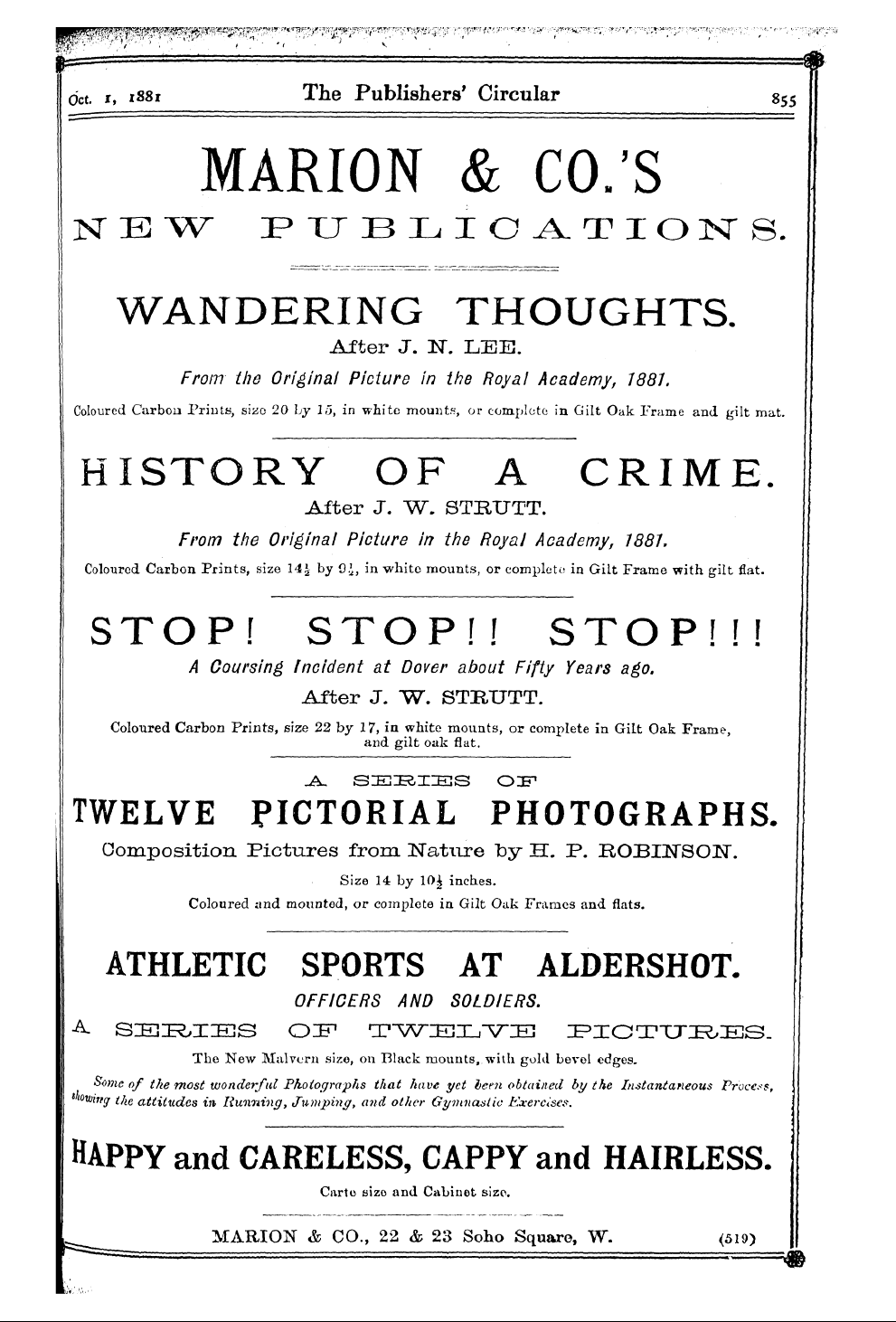 Oct. 1, 1881 The Publishers' Circular 855

MARION & CO.'S

NEW PUBLICATIONS.

WANDERING THOUGHTS.

After J. N. LEE.

From the Original Picture in the Royal Academy, 1881.

Coloured Carbon Prints, size 20 by 15, in white mounts, or complete in Gilt Oak Frame and gilt mat.

HISTORY OF A CRIME.

After J. W. STRUTT.

From the Original Picture in the Royal Academy, 1881.

Coloured Carbon Prints, size $14\frac{1}{2}$ by $9\frac{1}{2}$, in white mounts, or complete in Gilt Frame with gilt flat.

STOP! STOP!! STOP!!!

A Coursing Incident at Dover about Fifty Years ago.

After J. W. STRUTT.

Coloured Carbon Prints, size 22 by 17, in white mounts, or complete in Gilt Oak Frame, and gilt oak flat.

A SERIES OF

TWELVE PICTORIAL PHOTOGRAPHS.

Composition Pictures from Nature by H. P. ROBINSON.

Size 14 by $10\frac{1}{2}$ inches.

Coloured and mounted, or complete in Gilt Oak Frames and flats.

ATHLETIC SPORTS AT ALDERSHOT.

OFFICERS AND SOLDIERS.

A SERIES OF TWELVE PICTURES.

The New Malvern size, on Black mounts, with gold bevel edges.

Some of the most wonderful Photographs that have yet been obtained by the Instantaneous Process, showing the attitudes in Running, Jumping, and other Gymnastic Exercises.

HAPPY and CARELESS, CAPPY and HAIRLESS.

Carte size and Cabinet size.

MARION & CO., 22 & 23 Soho Square, W. (519)